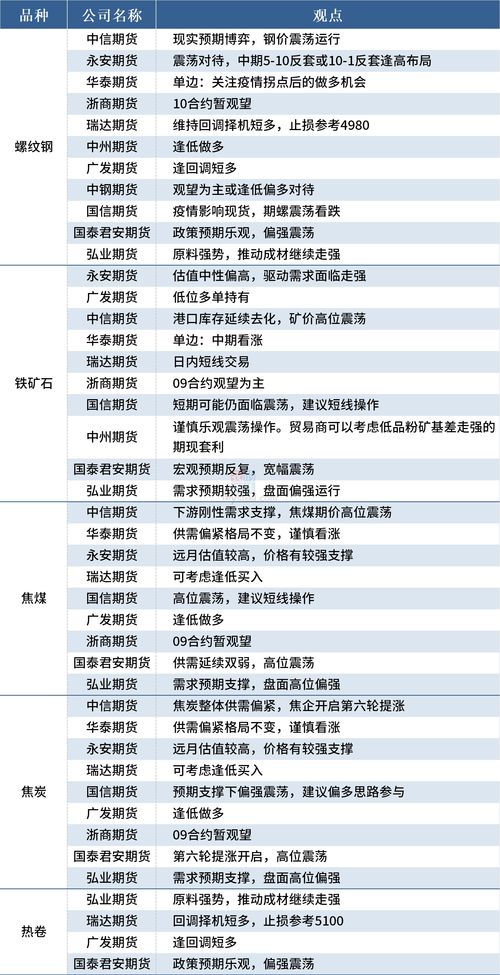 | 品种 | 公司名称 | 观点 |
|---|---|---|
| 螺纹钢 | 中信期货 | 现实预期博弈，钢价震荡运行 |
| | 永安期货 | 震荡对待，中期5-10反套或10-1反套逢高布局 |
| | 华泰期货 | 单边：关注疫情拐点后的做多机会 |
| | 浙商期货 | 10合约暂观望 |
| | 瑞达期货 | 维持回调择机短多，止损参考4980 |
| | 中州期货 | 逢低做多 |
| | 广发期货 | 逢回调短多 |
| | 中钢期货 | 观望为主或逢低偏多对待 |
| | 国信期货 | 疫情影响现货，期螺震荡看跌 |
| | 国泰君安期货 | 政策预期乐观，偏强震荡 |
| | 弘业期货 | 原料强势，推动成材继续走强 |
| 铁矿石 | 永安期货 | 估值中性偏高，驱动需求面临走强 |
| | 广发期货 | 低位多单持有 |
| | 中信期货 | 港口库存延续去化，矿价高位震荡 |
| | 华泰期货 | 单边：中期看涨 |
| | 瑞达期货 | 日内短线交易 |
| | 浙商期货 | 09合约观望为主 |
| | 国信期货 | 短期可能仍面临震荡，建议短线操作 |
| | 中州期货 | 谨慎乐观震荡操作。贸易商可以考虑低品粉矿基差走强的期现套利 |
| | 国泰君安期货 | 宏观预期反复，宽幅震荡 |
| | 弘业期货 | 需求预期较强，盘面偏强运行 |
| 焦煤 | 中信期货 | 下游刚性需求支撑，焦煤期价高位震荡 |
| | 华泰期货 | 供需偏紧格局不变，谨慎看涨 |
| | 永安期货 | 远月估值较高，价格有较强支撑 |
| | 瑞达期货 | 可考虑逢低买入 |
| | 国信期货 | 高位震荡，建议短线操作 |
| | 广发期货 | 逢低做多 |
| | 浙商期货 | 09合约暂观望 |
| | 国泰君安期货 | 供需延续双弱，高位震荡 |
| | 弘业期货 | 需求预期支撑，盘面高位偏强 |
| 焦炭 | 中信期货 | 焦炭整体供需偏紧，焦企开启第六轮提涨 |
| | 华泰期货 | 供需偏紧格局不变，谨慎看涨 |
| | 永安期货 | 远月估值较高，价格有较强支撑 |
| | 瑞达期货 | 可考虑逢低买入 |
| | 国信期货 | 预期支撑下偏强震荡，建议偏多思路参与 |
| | 广发期货 | 逢低做多 |
| | 浙商期货 | 09合约暂观望 |
| | 国泰君安期货 | 第六轮提涨开启，高位震荡 |
| | 弘业期货 | 需求预期支撑，盘面高位偏强 |
| 热卷 | 弘业期货 | 原料强势，推动成材继续走强 |
| | 瑞达期货 | 回调择机短多，止损参考5100 |
| | 广发期货 | 逢回调短多 |
| | 国泰君安期货 | 政策预期乐观，偏强震荡 |